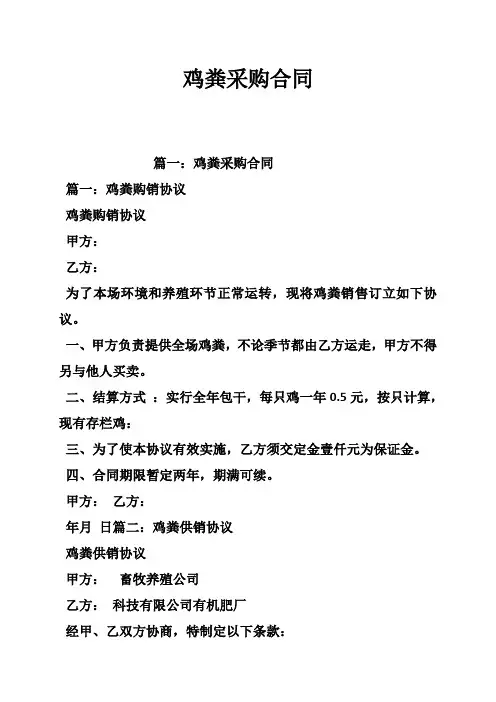 鸡粪采购合同

篇一：鸡粪采购合同

篇一：鸡粪购销协议

鸡粪购销协议

甲方：

乙方：

为了本场环境和养殖环节正常运转，现将鸡粪销售订立如下协议。

一、甲方负责提供全场鸡粪，不论季节都由乙方运走，甲方不得另与他人买卖。

二、结算方式 ：实行全年包干，每只鸡一年 0.5 元，按只计算，现有存栏鸡：

三、为了使本协议有效实施，乙方须交定金壹仟元为保证金。

四、合同期限暂定两年，期满可续。

甲方： 乙方：

年月 日篇二：鸡粪供销协议

鸡粪供销协议

甲方： 畜牧养殖公司

乙方： 科技有限公司有机肥厂

经甲、乙双方协商，特制定以下条款：